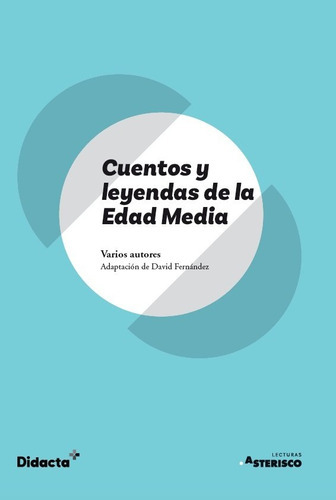 Cuentos y leyendas de la Edad Media

Varios autores
Adaptación de David Fernández

Didacta

LECTURAS
ASTERISCO